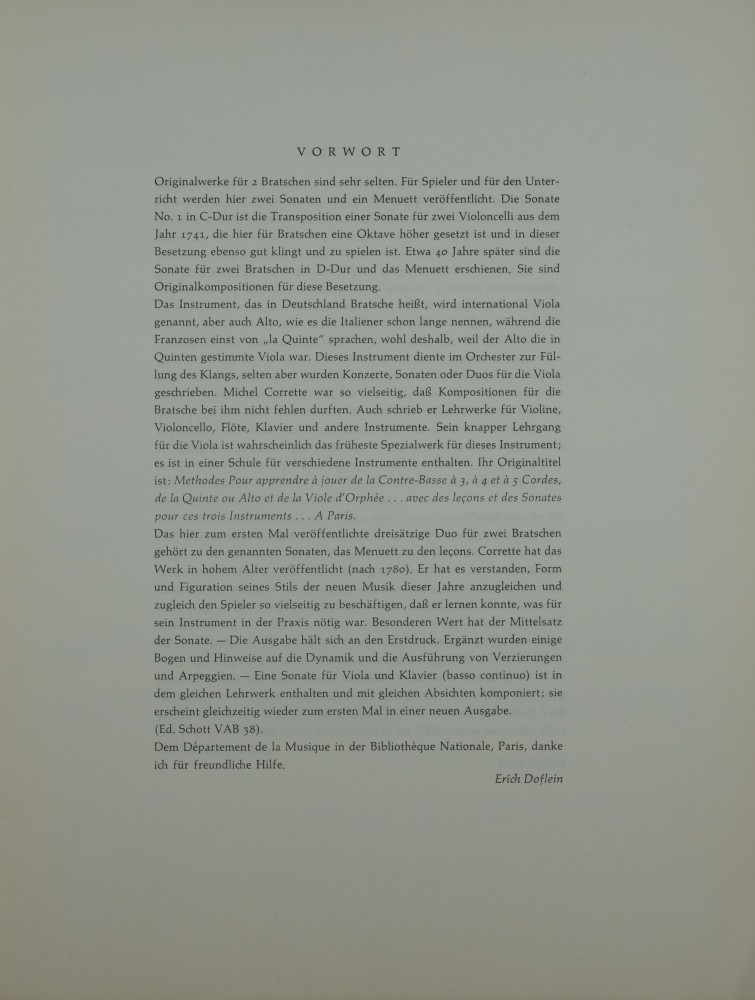 VORWORT

Originalwerke für 2 Bratschen sind sehr selten. Für Spieler und für den Unterricht werden hier zwei Sonaten und ein Menuett veröffentlicht. Die Sonate No. 1 in C-Dur ist die Transposition einer Sonate für zwei Violoncelli aus dem Jahr 1741, die hier für Bratschen eine Oktave höher gesetzt ist und in dieser Besetzung ebenso gut klingt und zu spielen ist. Etwa 40 Jahre später sind die Sonate für zwei Bratschen in D-Dur und das Menuett erschienen. Sie sind Originalkompositionen für diese Besetzung.
Das Instrument, das in Deutschland Bratsche heißt, wird international Viola genannt, aber auch Alto, wie es die Italiener schon lange nennen, während die Franzosen einst von „la Quinte" sprachen, wohl deshalb, weil der Alto die in Quinten gestimmte Viola war. Dieses Instrument diente im Orchester zur Füllung des Klangs, selten aber wurden Konzerte, Sonaten oder Duos für die Viola geschrieben. Michel Corrette war so vielseitig, daß Kompositionen für die Bratsche bei ihm nicht fehlen durften. Auch schrieb er Lehrwerke für Violine, Violoncello, Flöte, Klavier und andere Instrumente. Sein knapper Lehrgang für die Viola ist wahrscheinlich das früheste Spezialwerk für dieses Instrument; es ist in einer Schule für verschiedene Instrumente enthalten. Ihr Originaltitel ist: Methodes Pour apprendre à jouer de la Contre-Basse à 3, à 4 et à 5 Cordes, de la Quinte ou Alto et de la Viole d'Orphée . . . avec des leçons et des Sonates pour ces trois Instruments . . . A Paris.
Das hier zum ersten Mal veröffentlichte dreisätzige Duo für zwei Bratschen gehört zu den genannten Sonaten, das Menuett zu den leçons. Corrette hat das Werk in hohem Alter veröffentlicht (nach 1780). Er hat es verstanden, Form und Figuration seines Stils der neuen Musik dieser Jahre anzugleichen und zugleich den Spieler so vielseitig zu beschäftigen, daß er lernen konnte, was für sein Instrument in der Praxis nötig war. Besonderen Wert hat der Mittelsatz der Sonate. — Die Ausgabe hält sich an den Erstdruck. Ergänzt wurden einige Bogen und Hinweise auf die Dynamik und die Ausführung von Verzierungen und Arpeggien. — Eine Sonate für Viola und Klavier (basso continuo) ist in dem gleichen Lehrwerk enthalten und mit gleichen Absichten komponiert; sie erscheint gleichzeitig wieder zum ersten Mal in einer neuen Ausgabe.
(Ed. Schott VAB 38).
Dem Département de la Musique in der Bibliothèque Nationale, Paris, danke ich für freundliche Hilfe.

Erich Doflein